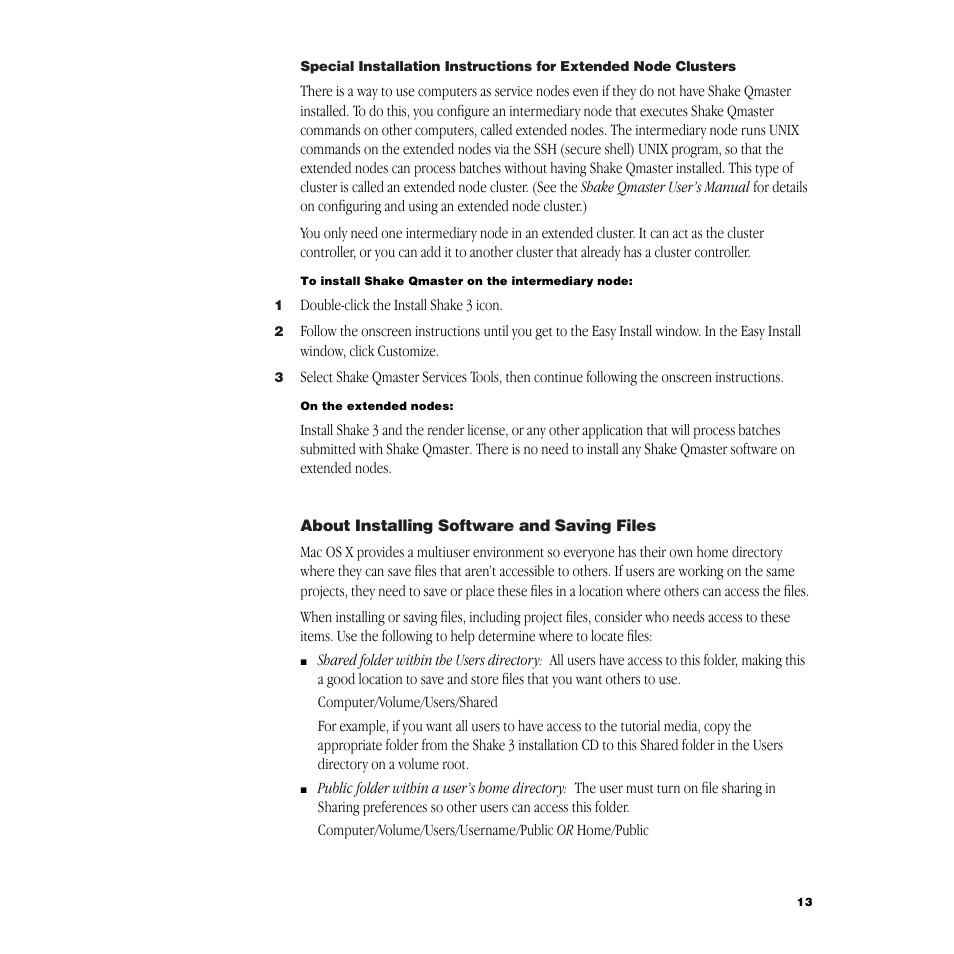 Special Installation Instructions for Extended Node Clusters

There is a way to use computers as service nodes even if they do not have Shake Qmaster installed. To do this, you configure an intermediary node that executes Shake Qmaster commands on other computers, called extended nodes. The intermediary node runs UNIX commands on the extended nodes via the SSH (secure shell) UNIX program, so that the extended nodes can process batches without having Shake Qmaster installed. This type of cluster is called an extended node cluster. (See the Shake Qmaster User's Manual for details on configuring and using an extended node cluster.)

You only need one intermediary node in an extended cluster. It can act as the cluster controller, or you can add it to another cluster that already has a cluster controller.

To install Shake Qmaster on the intermediary node:

1 Double-click the Install Shake 3 icon.

2 Follow the onscreen instructions until you get to the Easy Install window. In the Easy Install window, click Customize.

3 Select Shake Qmaster Services Tools, then continue following the onscreen instructions.

On the extended nodes:

Install Shake 3 and the render license, or any other application that will process batches submitted with Shake Qmaster. There is no need to install any Shake Qmaster software on extended nodes.

About Installing Software and Saving Files

Mac OS X provides a multiuser environment so everyone has their own home directory where they can save files that aren't accessible to others. If users are working on the same projects, they need to save or place these files in a location where others can access the files.

When installing or saving files, including project files, consider who needs access to these items. Use the following to help determine where to locate files:

■ Shared folder within the Users directory: All users have access to this folder, making this a good location to save and store files that you want others to use.

Computer/Volume/Users/Shared

For example, if you want all users to have access to the tutorial media, copy the appropriate folder from the Shake 3 installation CD to this Shared folder in the Users directory on a volume root.

■ Public folder within a user's home directory: The user must turn on file sharing in Sharing preferences so other users can access this folder.

Computer/Volume/Users/Username/Public OR Home/Public

13